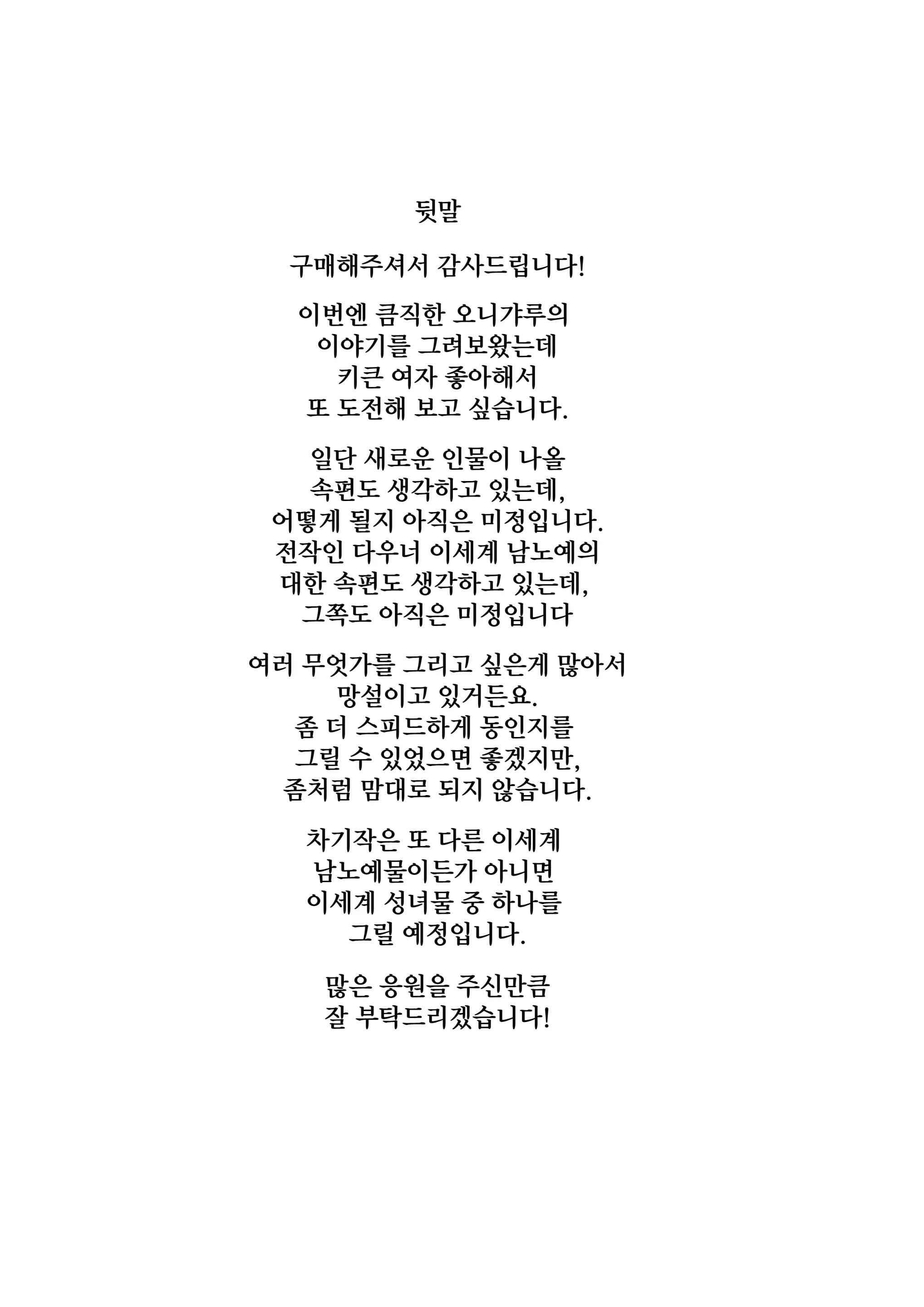 뒷말

구매해주셔서 감사드립니다!

이번엔 큼직한 오니갸루의
이야기를 그려보왔는데
키큰 여자 좋아해서
또 도전해 보고 싶습니다.

일단 새로운 인물이 나올
속편도 생각하고 있는데,
어떻게 될지 아직은 미정입니다.
전작인 다우너 이세계 남노예의
대한 속편도 생각하고 있는데,
그쪽도 아직은 미정입니다

여러 무엇가를 그리고 싶은게 많아서
망설이고 있거든요.
좀 더 스피드하게 동인지를
그릴 수 있었으면 좋겠지만,
좀처럼 맘대로 되지 않습니다.

차기작은 또 다른 이세계
남노예물이든가 아니면
이세계 성녀물 중 하나를
그릴 예정입니다.

많은 응원을 주신만큼
잘 부탁드리겠습니다!